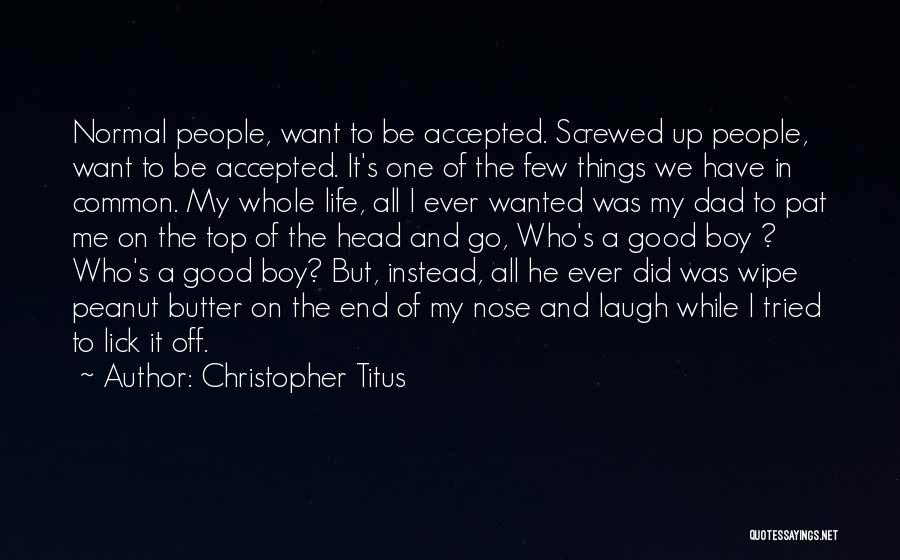 Normal people, want to be accepted. Screwed up people, want to be accepted. It's one of the few things we have in common. My whole life, all I ever wanted was my dad to pat me on the top of the head and go, Who's a good boy ? Who's a good boy? But, instead, all he ever did was wipe peanut butter on the end of my nose and laugh while I tried to lick it off.
~ Author: Christopher Titus

QUOTESSAYINGS.NET